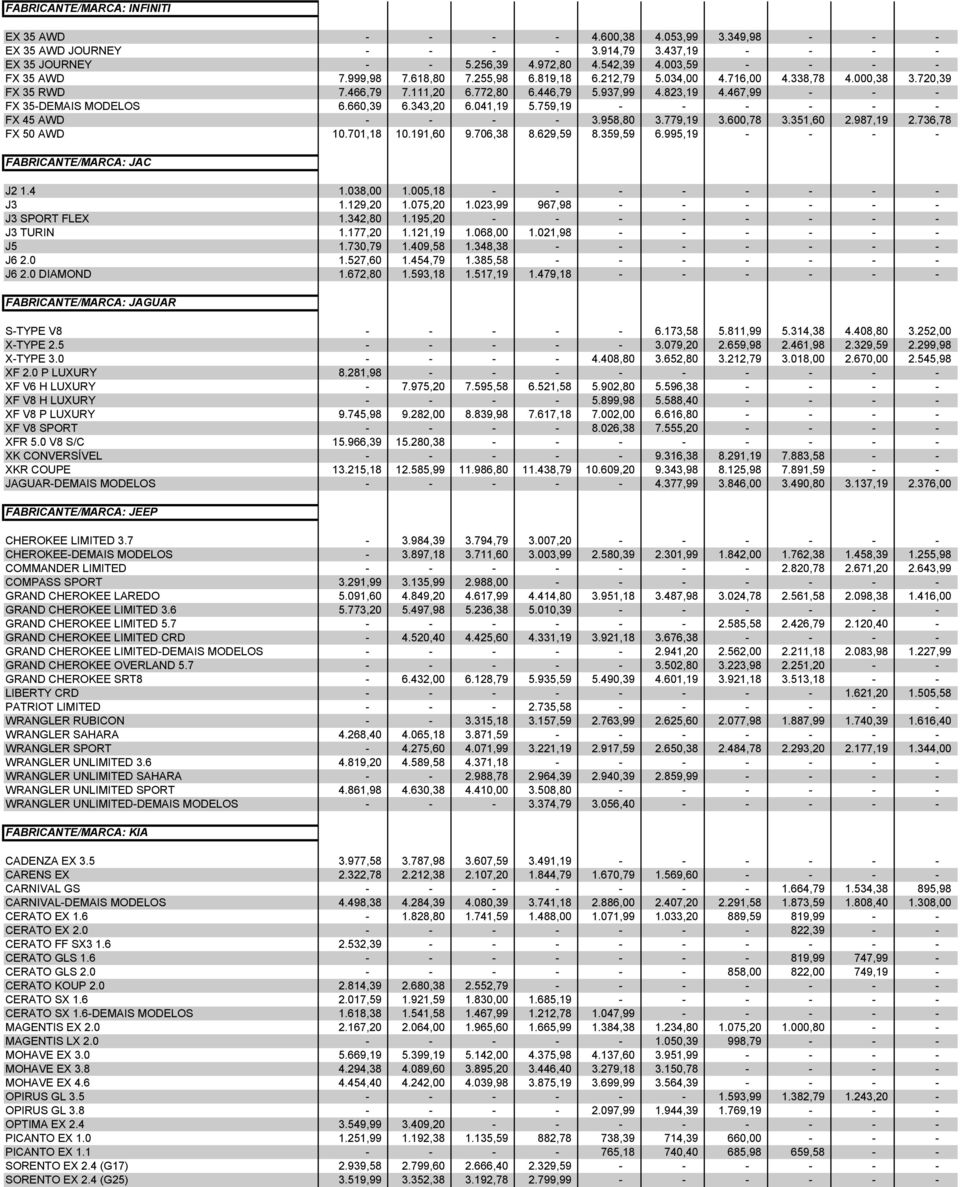 FABRICANTE/MARCA: INFINITI

| | | | | | | | | | | |
|---|---|---|---|---|---|---|---|---|---|---|
| EX 35 AWD | - | - | - | - | 4.600,38 | 4.053,99 | 3.349,98 | - | - | - |
| EX 35 AWD JOURNEY | - | - | - | - | 3.914,79 | 3.437,19 | - | - | - | - |
| EX 35 JOURNEY | - | - | 5.256,39 | 4.972,80 | 4.542,39 | 4.003,59 | - | - | - | - |
| FX 35 AWD | 7.999,98 | 7.618,80 | 7.255,98 | 6.819,18 | 6.212,79 | 5.034,00 | 4.716,00 | 4.338,78 | 4.000,38 | 3.720,39 |
| FX 35 RWD | 7.466,79 | 7.111,20 | 6.772,80 | 6.446,79 | 5.937,99 | 4.823,19 | 4.467,99 | - | - | - |
| FX 35-DEMAIS MODELOS | 6.660,39 | 6.343,20 | 6.041,19 | 5.759,19 | - | - | - | - | - | - |
| FX 45 AWD | - | - | - | - | 3.958,80 | 3.779,19 | 3.600,78 | 3.351,60 | 2.987,19 | 2.736,78 |
| FX 50 AWD | 10.701,18 | 10.191,60 | 9.706,38 | 8.629,59 | 8.359,59 | 6.995,19 | - | - | - | - |

FABRICANTE/MARCA: JAC

| | | | | | | | | | | |
|---|---|---|---|---|---|---|---|---|---|---|
| J2 1.4 | 1.038,00 | 1.005,18 | - | - | - | - | - | - | - | - |
| J3 | 1.129,20 | 1.075,20 | 1.023,99 | 967,98 | - | - | - | - | - | - |
| J3 SPORT FLEX | 1.342,80 | 1.195,20 | - | - | - | - | - | - | - | - |
| J3 TURIN | 1.177,20 | 1.121,19 | 1.068,00 | 1.021,98 | - | - | - | - | - | - |
| J5 | 1.730,79 | 1.409,58 | 1.348,38 | - | - | - | - | - | - | - |
| J6 2.0 | 1.527,60 | 1.454,79 | 1.385,58 | - | - | - | - | - | - | - |
| J6 2.0 DIAMOND | 1.672,80 | 1.593,18 | 1.517,19 | 1.479,18 | - | - | - | - | - | - |

FABRICANTE/MARCA: JAGUAR

| | | | | | | | | | | |
|---|---|---|---|---|---|---|---|---|---|---|
| S-TYPE V8 | - | - | - | - | - | 6.173,58 | 5.811,99 | 5.314,38 | 4.408,80 | 3.252,00 |
| X-TYPE 2.5 | - | - | - | - | - | 3.079,20 | 2.659,98 | 2.461,98 | 2.329,59 | 2.299,98 |
| X-TYPE 3.0 | - | - | - | - | 4.408,80 | 3.652,80 | 3.212,79 | 3.018,00 | 2.670,00 | 2.545,98 |
| XF 2.0 P LUXURY | 8.281,98 | - | - | - | - | - | - | - | - | - |
| XF V6 H LUXURY | - | 7.975,20 | 7.595,58 | 6.521,58 | 5.902,80 | 5.596,38 | - | - | - | - |
| XF V8 H LUXURY | - | - | - | - | 5.899,98 | 5.588,40 | - | - | - | - |
| XF V8 P LUXURY | 9.745,98 | 9.282,00 | 8.839,98 | 7.617,18 | 7.002,00 | 6.616,80 | - | - | - | - |
| XF V8 SPORT | - | - | - | - | 8.026,38 | 7.555,20 | - | - | - | - |
| XFR 5.0 V8 S/C | 15.966,39 | 15.280,38 | - | - | - | - | - | - | - | - |
| XK CONVERSÍVEL | - | - | - | - | - | 9.316,38 | 8.291,19 | 7.883,58 | - | - |
| XKR COUPE | 13.215,18 | 12.585,99 | 11.986,80 | 11.438,79 | 10.609,20 | 9.343,98 | 8.125,98 | 7.891,59 | - | - |
| JAGUAR-DEMAIS MODELOS | - | - | - | - | - | 4.377,99 | 3.846,00 | 3.490,80 | 3.137,19 | 2.376,00 |

FABRICANTE/MARCA: JEEP

| | | | | | | | | | | |
|---|---|---|---|---|---|---|---|---|---|---|
| CHEROKEE LIMITED 3.7 | - | 3.984,39 | 3.794,79 | 3.007,20 | - | - | - | - | - | - |
| CHEROKEE-DEMAIS MODELOS | - | 3.897,18 | 3.711,60 | 3.003,99 | 2.580,39 | 2.301,99 | 1.842,00 | 1.762,38 | 1.458,39 | 1.255,98 |
| COMMANDER LIMITED | - | - | - | - | - | - | - | 2.820,78 | 2.671,20 | 2.643,99 |
| COMPASS SPORT | 3.291,99 | 3.135,99 | 2.988,00 | - | - | - | - | - | - | - |
| GRAND CHEROKEE LAREDO | 5.091,60 | 4.849,20 | 4.617,99 | 4.414,80 | 3.951,18 | 3.487,98 | 3.024,78 | 2.561,58 | 2.098,38 | 1.416,00 |
| GRAND CHEROKEE LIMITED 3.6 | 5.773,20 | 5.497,98 | 5.236,38 | 5.010,39 | - | - | - | - | - | - |
| GRAND CHEROKEE LIMITED 5.7 | - | - | - | - | - | - | 2.585,58 | 2.426,79 | 2.120,40 | - |
| GRAND CHEROKEE LIMITED CRD | - | 4.520,40 | 4.425,60 | 4.331,19 | 3.921,18 | 3.676,38 | - | - | - | - |
| GRAND CHEROKEE LIMITED-DEMAIS MODELOS | - | - | - | - | - | 2.941,20 | 2.562,00 | 2.211,18 | 2.083,98 | 1.227,99 |
| GRAND CHEROKEE OVERLAND 5.7 | - | - | - | - | - | 3.502,80 | 3.223,98 | 2.251,20 | - | - |
| GRAND CHEROKEE SRT8 | - | 6.432,00 | 6.128,79 | 5.935,59 | 5.490,39 | 4.601,19 | 3.921,18 | 3.513,18 | - | - |
| LIBERTY CRD | - | - | - | - | - | - | - | - | 1.621,20 | 1.505,58 |
| PATRIOT LIMITED | - | - | - | 2.735,58 | - | - | - | - | - | - |
| WRANGLER RUBICON | - | - | 3.315,18 | 3.157,59 | 2.763,99 | 2.625,60 | 2.077,98 | 1.887,99 | 1.740,39 | 1.616,40 |
| WRANGLER SAHARA | 4.268,40 | 4.065,18 | 3.871,59 | - | - | - | - | - | - | - |
| WRANGLER SPORT | - | 4.275,60 | 4.071,99 | 3.221,19 | 2.917,59 | 2.650,38 | 2.484,78 | 2.293,20 | 2.177,19 | 1.344,00 |
| WRANGLER UNLIMITED 3.6 | 4.819,20 | 4.589,58 | 4.371,18 | - | - | - | - | - | - | - |
| WRANGLER UNLIMITED SAHARA | - | - | 2.988,78 | 2.964,39 | 2.940,39 | 2.859,99 | - | - | - | - |
| WRANGLER UNLIMITED SPORT | 4.861,98 | 4.630,38 | 4.410,00 | 3.508,80 | - | - | - | - | - | - |
| WRANGLER UNLIMITED-DEMAIS MODELOS | - | - | - | 3.374,79 | 3.056,40 | - | - | - | - | - |

FABRICANTE/MARCA: KIA

| | | | | | | | | | | |
|---|---|---|---|---|---|---|---|---|---|---|
| CADENZA EX 3.5 | 3.977,58 | 3.787,98 | 3.607,59 | 3.491,19 | - | - | - | - | - | - |
| CARENS EX | 2.322,78 | 2.212,38 | 2.107,20 | 1.844,79 | 1.670,79 | 1.569,60 | - | - | - | - |
| CARNIVAL GS | - | - | - | - | - | - | - | 1.664,79 | 1.534,38 | 895,98 |
| CARNIVAL-DEMAIS MODELOS | 4.498,38 | 4.284,39 | 4.080,39 | 3.741,18 | 2.886,00 | 2.407,20 | 2.291,58 | 1.873,59 | 1.808,40 | 1.308,00 |
| CERATO EX 1.6 | - | 1.828,80 | 1.741,59 | 1.488,00 | 1.071,99 | 1.033,20 | 889,59 | 819,99 | - | - |
| CERATO EX 2.0 | - | - | - | - | - | - | - | 822,39 | - | - |
| CERATO FF SX3 1.6 | 2.532,39 | - | - | - | - | - | - | - | - | - |
| CERATO GLS 1.6 | - | - | - | - | - | - | - | 819,99 | 747,99 | - |
| CERATO GLS 2.0 | - | - | - | - | - | - | 858,00 | 822,00 | 749,19 | - |
| CERATO KOUP 2.0 | 2.814,39 | 2.680,38 | 2.552,79 | - | - | - | - | - | - | - |
| CERATO SX 1.6 | 2.017,59 | 1.921,59 | 1.830,00 | 1.685,19 | - | - | - | - | - | - |
| CERATO SX 1.6-DEMAIS MODELOS | 1.618,38 | 1.541,58 | 1.467,99 | 1.212,78 | 1.047,99 | - | - | - | - | - |
| MAGENTIS EX 2.0 | 2.167,20 | 2.064,00 | 1.965,60 | 1.665,99 | 1.384,38 | 1.234,80 | 1.075,20 | 1.000,80 | - | - |
| MAGENTIS LX 2.0 | - | - | - | - | - | 1.050,39 | 998,79 | - | - | - |
| MOHAVE EX 3.0 | 5.669,19 | 5.399,19 | 5.142,00 | 4.375,98 | 4.137,60 | 3.951,99 | - | - | - | - |
| MOHAVE EX 3.8 | 4.294,38 | 4.089,60 | 3.895,20 | 3.446,40 | 3.279,18 | 3.150,78 | - | - | - | - |
| MOHAVE EX 4.6 | 4.454,40 | 4.242,00 | 4.039,98 | 3.875,19 | 3.699,99 | 3.564,39 | - | - | - | - |
| OPIRUS GL 3.5 | - | - | - | - | - | - | 1.593,99 | 1.382,79 | 1.243,20 | - |
| OPIRUS GL 3.8 | - | - | - | - | 2.097,99 | 1.944,39 | 1.769,19 | - | - | - |
| OPTIMA EX 2.4 | 3.549,99 | 3.409,20 | - | - | - | - | - | - | - | - |
| PICANTO EX 1.0 | 1.251,99 | 1.192,38 | 1.135,59 | 882,78 | 738,39 | 714,39 | 660,00 | - | - | - |
| PICANTO EX 1.1 | - | - | - | - | 765,18 | 740,40 | 685,98 | 659,58 | - | - |
| SORENTO EX 2.4 (G17) | 2.939,58 | 2.799,60 | 2.666,40 | 2.329,59 | - | - | - | - | - | - |
| SORENTO EX 2.4 (G25) | 3.519,99 | 3.352,38 | 3.192,78 | 2.799,99 | - | - | - | - | - | - |